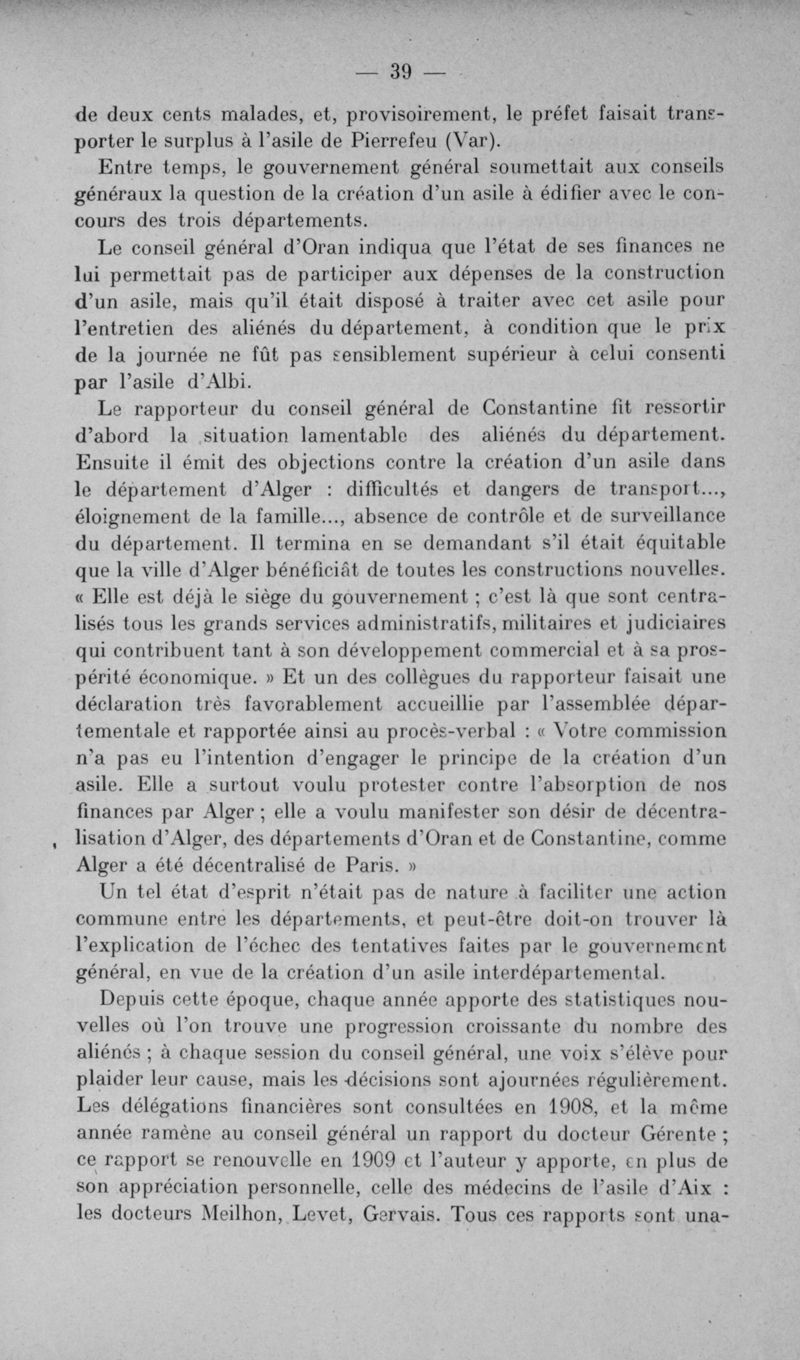 — 39 —

de deux cents malades, et, provisoirement, le préfet faisait transporter le surplus à l'asile de Pierrefeu (Var).

Entre temps, le gouvernement général soumettait aux conseils généraux la question de la création d'un asile à édifier avec le concours des trois départements.

Le conseil général d'Oran indiqua que l'état de ses finances ne lui permettait pas de participer aux dépenses de la construction d'un asile, mais qu'il était disposé à traiter avec cet asile pour l'entretien des aliénés du département, à condition que le prix de la journée ne fût pas sensiblement supérieur à celui consenti par l'asile d'Albi.

Le rapporteur du conseil général de Constantine fit ressortir d'abord la situation lamentable des aliénés du département. Ensuite il émit des objections contre la création d'un asile dans le département d'Alger : difficultés et dangers de transport..., éloignement de la famille..., absence de contrôle et de surveillance du département. Il termina en se demandant s'il était équitable que la ville d'Alger bénéficiât de toutes les constructions nouvelles. « Elle est déjà le siège du gouvernement ; c'est là que sont centralisés tous les grands services administratifs, militaires et judiciaires qui contribuent tant à son développement commercial et à sa prospérité économique. » Et un des collègues du rapporteur faisait une déclaration très favorablement accueillie par l'assemblée départementale et rapportée ainsi au procès-verbal : « Votre commission n'a pas eu l'intention d'engager le principe de la création d'un asile. Elle a surtout voulu protester contre l'absorption de nos finances par Alger ; elle a voulu manifester son désir de décentralisation d'Alger, des départements d'Oran et de Constantine, comme Alger a été décentralisé de Paris. »

Un tel état d'esprit n'était pas de nature à faciliter une action commune entre les départements, et peut-être doit-on trouver là l'explication de l'échec des tentatives faites par le gouvernement général, en vue de la création d'un asile interdépartemental.

Depuis cette époque, chaque année apporte des statistiques nouvelles où l'on trouve une progression croissante du nombre des aliénés ; à chaque session du conseil général, une voix s'élève pour plaider leur cause, mais les décisions sont ajournées régulièrement. Les délégations financières sont consultées en 1908, et la même année ramène au conseil général un rapport du docteur Gérente ; ce rapport se renouvelle en 1909 et l'auteur y apporte, en plus de son appréciation personnelle, celle des médecins de l'asile d'Aix : les docteurs Meilhon, Levet, Gervais. Tous ces rapports sont una-